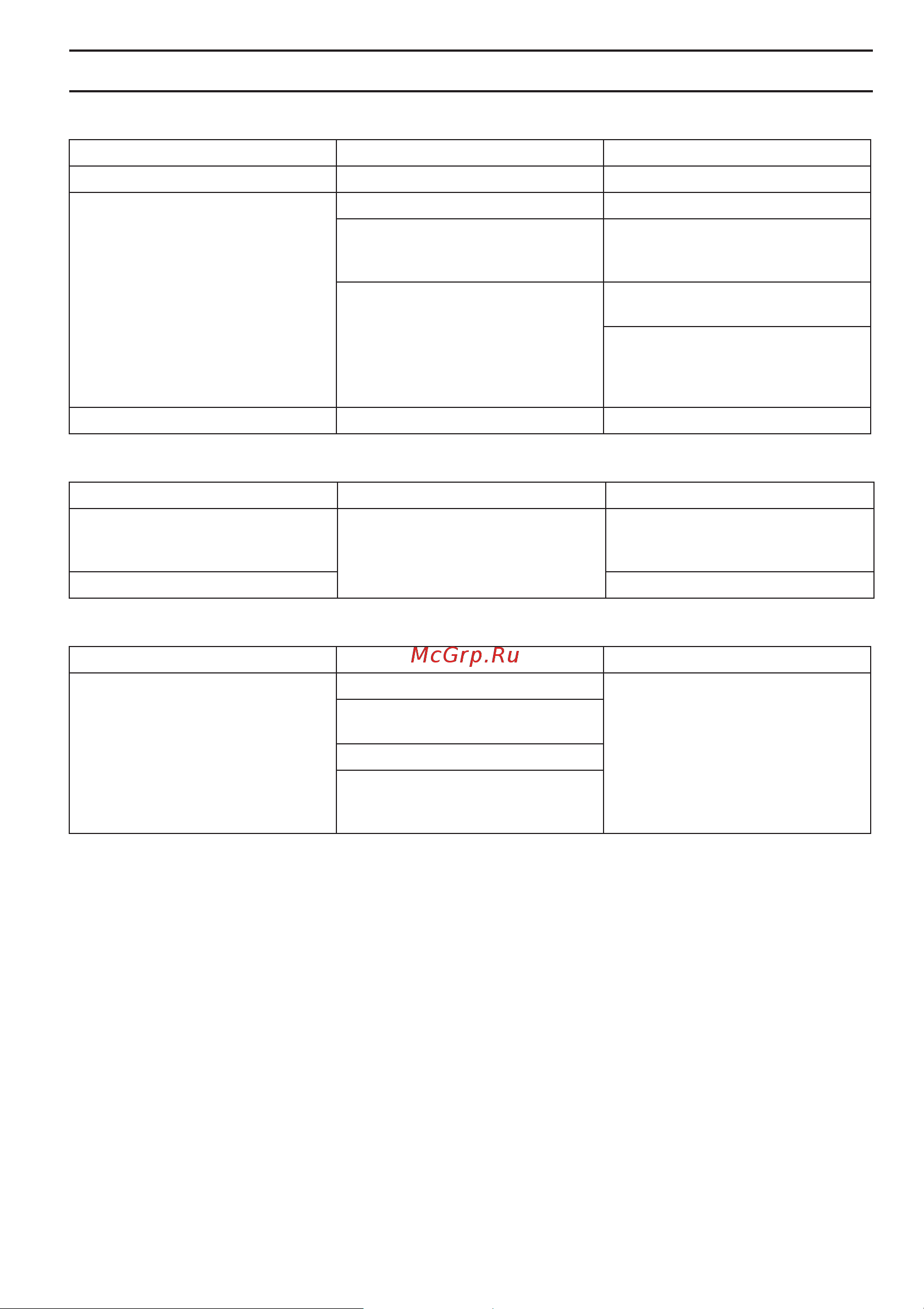 McGrp.Ru